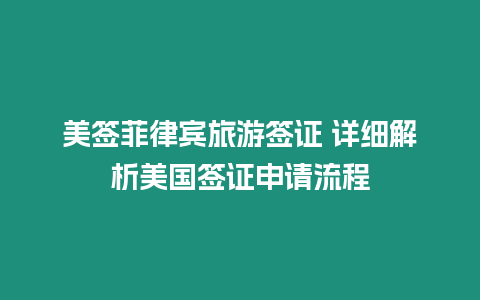 美签菲律宾旅游签证 详细解析美国签证申请流程